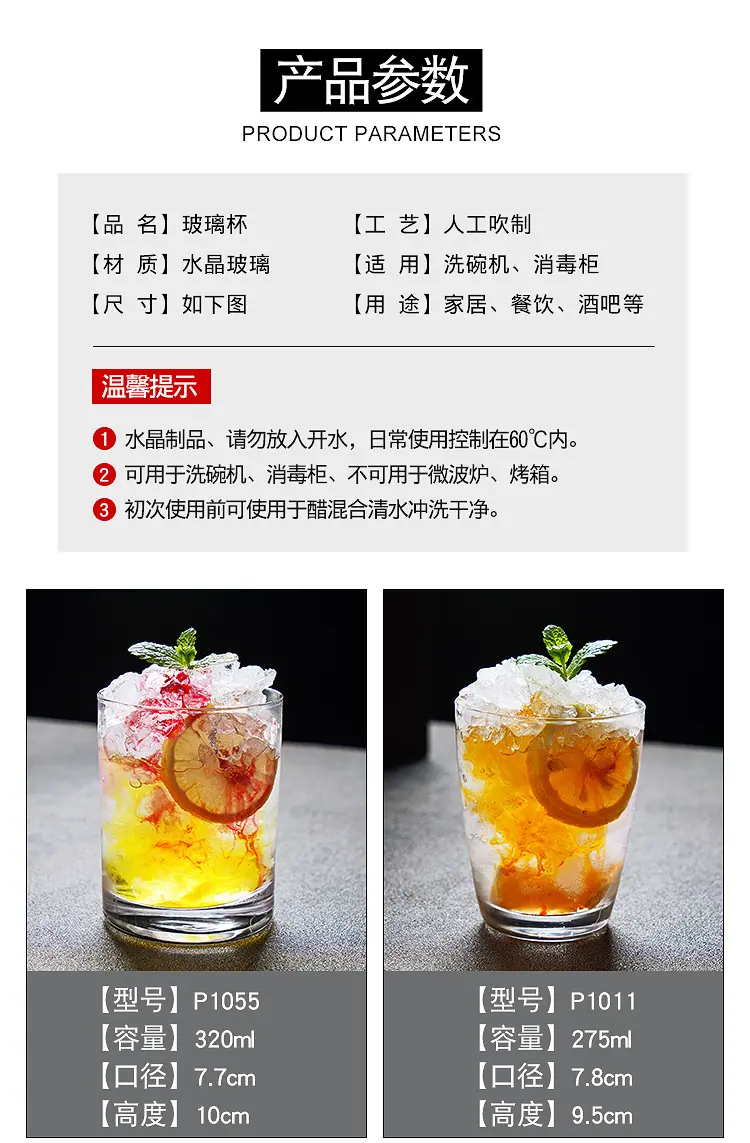 产品参数
PRODUCT PARAMETERS

【品 名】玻璃杯
【材 质】水晶玻璃
【尺 寸】如下图

【工 艺】人工吹制
【适 用】洗碗机、消毒柜
【用 途】家居、餐饮、酒吧等

温馨提示

1 水晶制品、请勿放入开水，日常使用控制在60℃内。
2 可用于洗碗机、消毒柜、不可用于微波炉、烤箱。
3 初次使用前可使用于醋混合清水冲洗干净。

【型号】P1055
【容量】320ml
【口径】7.7cm
【高度】10cm

【型号】P1011
【容量】275ml
【口径】7.8cm
【高度】9.5cm